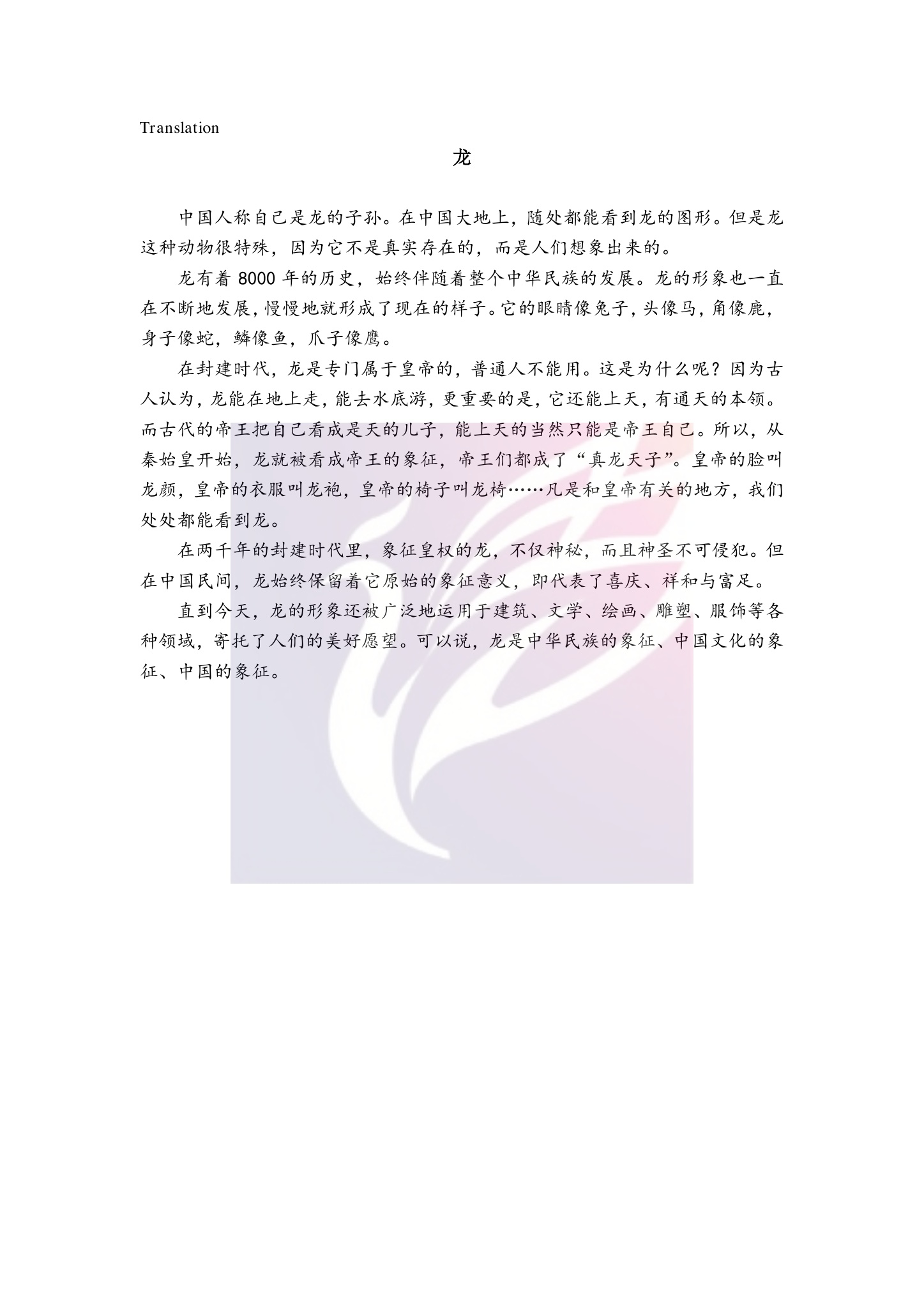 Translation

龙

中国人称自己是龙的子孙。在中国大地上，随处都能看到龙的图形。但是龙这种动物很特殊，因为它不是真实存在的，而是人们想象出来的。

龙有着 8000 年的历史，始终伴随着整个中华民族的发展。龙的形象也一直在不断地发展，慢慢地就形成了现在的样子。它的眼睛像兔子，头像马，角像鹿，身子像蛇，鳞像鱼，爪子像鹰。

在封建时代，龙是专门属于皇帝的，普通人不能用。这是为什么呢？因为古人认为，龙能在地上走，能去水底游，更重要的是，它还能上天，有通天的本领。而古代的帝王把自己看成是天的儿子，能上天的当然只能是帝王自己。所以，从秦始皇开始，龙就被看成帝王的象征，帝王们都成了“真龙天子”。皇帝的脸叫龙颜，皇帝的衣服叫龙袍，皇帝的椅子叫龙椅……凡是和皇帝有关的地方，我们处处都能看到龙。

在两千年的封建时代里，象征皇权的龙，不仅神秘，而且神圣不可侵犯。但在中国民间，龙始终保留着它原始的象征意义，即代表了喜庆、祥和与富足。

直到今天，龙的形象还被广泛地运用于建筑、文学、绘画、雕塑、服饰等各种领域，寄托了人们的美好愿望。可以说，龙是中华民族的象征、中国文化的象征、中国的象征。